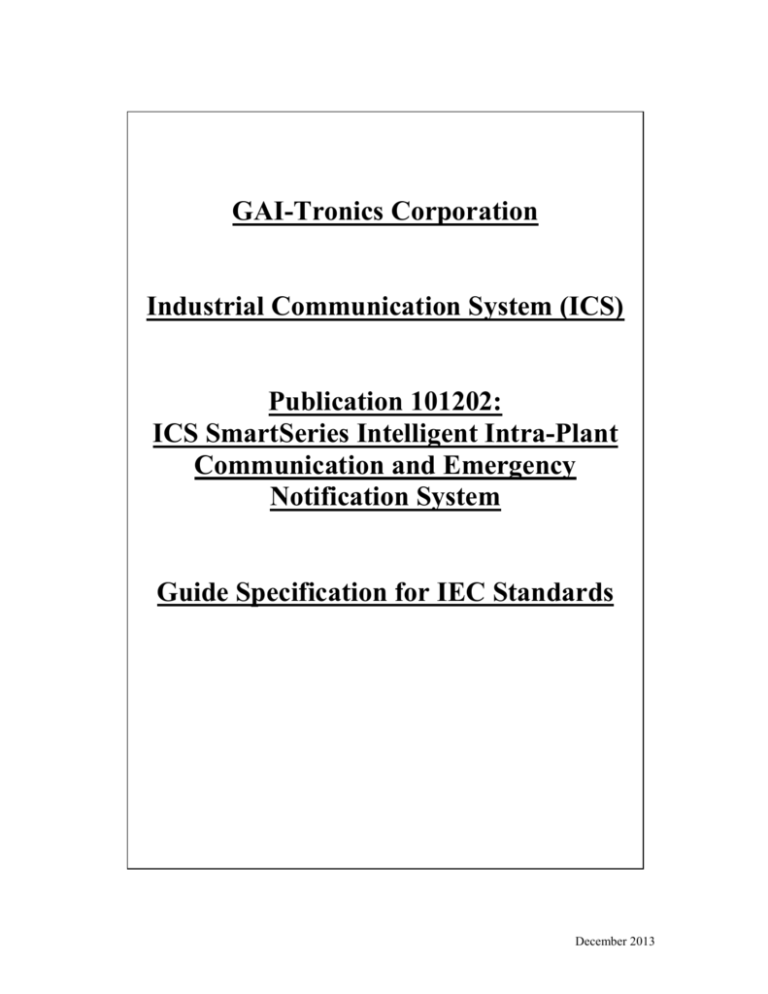 GAI-Tronics Corporation

Industrial Communication System (ICS)

Publication 101202:
ICS SmartSeries Intelligent Intra-Plant
Communication and Emergency
Notification System

Guide Specification for IEC Standards

December 2013